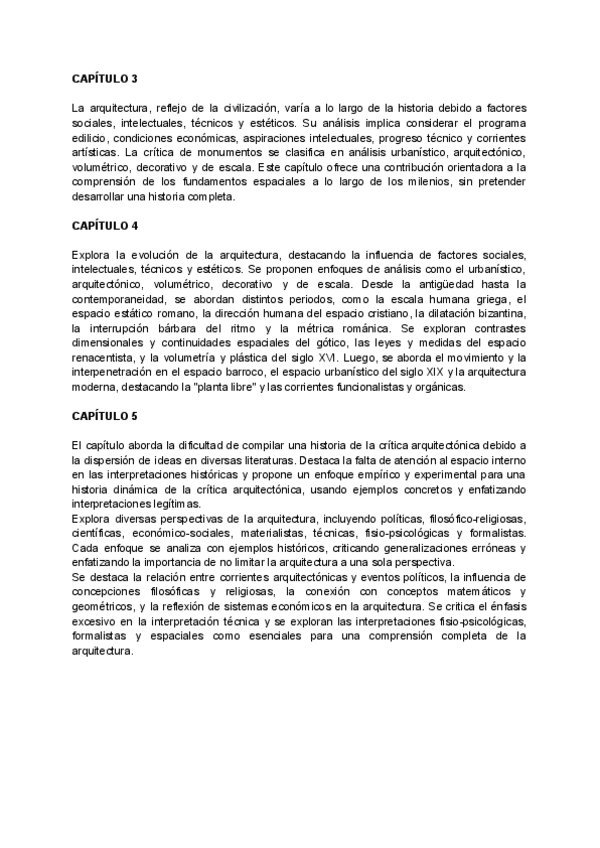 CAPÍTULO 3

La arquitectura, reflejo de la civilización, varía a lo largo de la historia debido a factores sociales, intelectuales, técnicos y estéticos. Su análisis implica considerar el programa edilicio, condiciones económicas, aspiraciones intelectuales, progreso técnico y corrientes artísticas. La crítica de monumentos se clasifica en análisis urbanístico, arquitectónico, volumétrico, decorativo y de escala. Este capítulo ofrece una contribución orientadora a la comprensión de los fundamentos espaciales a lo largo de los milenios, sin pretender desarrollar una historia completa.

CAPÍTULO 4

Explora la evolución de la arquitectura, destacando la influencia de factores sociales, intelectuales, técnicos y estéticos. Se proponen enfoques de análisis como el urbanístico, arquitectónico, volumétrico, decorativo y de escala. Desde la antigüedad hasta la contemporaneidad, se abordan distintos periodos, como la escala humana griega, el espacio estático romano, la dirección humana del espacio cristiano, la dilatación bizantina, la interrupción bárbara del ritmo y la métrica románica. Se exploran contrastes dimensionales y continuidades espaciales del gótico, las leyes y medidas del espacio renacentista, y la volumetría y plástica del siglo XVI. Luego, se aborda el movimiento y la interpenetración en el espacio barroco, el espacio urbanístico del siglo XIX y la arquitectura moderna, destacando la "planta libre" y las corrientes funcionalistas y orgánicas.

CAPÍTULO 5

El capítulo aborda la dificultad de compilar una historia de la crítica arquitectónica debido a la dispersión de ideas en diversas literaturas. Destaca la falta de atención al espacio interno en las interpretaciones históricas y propone un enfoque empírico y experimental para una historia dinámica de la crítica arquitectónica, usando ejemplos concretos y enfatizando interpretaciones legítimas.
Explora diversas perspectivas de la arquitectura, incluyendo políticas, filosófico-religiosas, científicas, económico-sociales, materialistas, técnicas, fisio-psicológicas y formalistas. Cada enfoque se analiza con ejemplos históricos, criticando generalizaciones erróneas y enfatizando la importancia de no limitar la arquitectura a una sola perspectiva.
Se destaca la relación entre corrientes arquitectónicas y eventos políticos, la influencia de concepciones filosóficas y religiosas, la conexión con conceptos matemáticos y geométricos, y la reflexión de sistemas económicos en la arquitectura. Se critica el énfasis excesivo en la interpretación técnica y se exploran las interpretaciones fisio-psicológicas, formalistas y espaciales como esenciales para una comprensión completa de la arquitectura.